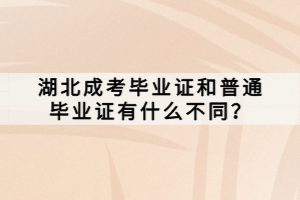 湖北成考毕业证和普通毕业证有什么不同？